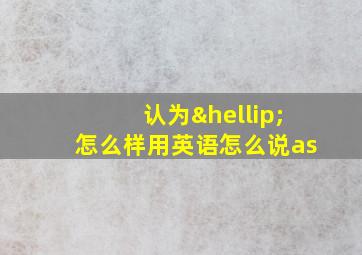 认为&hellip;
怎么样用英语怎么说as